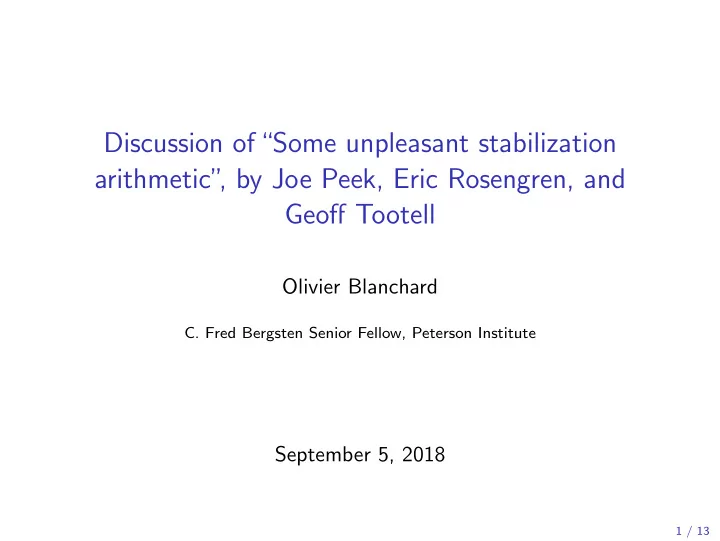 Discussion of “Some unpleasant stabilization arithmetic”, by Joe Peek, Eric Rosengren, and Geoff Tootell

Olivier Blanchard

C. Fred Bergsten Senior Fellow, Peterson Institute

September 5, 2018

1 / 13